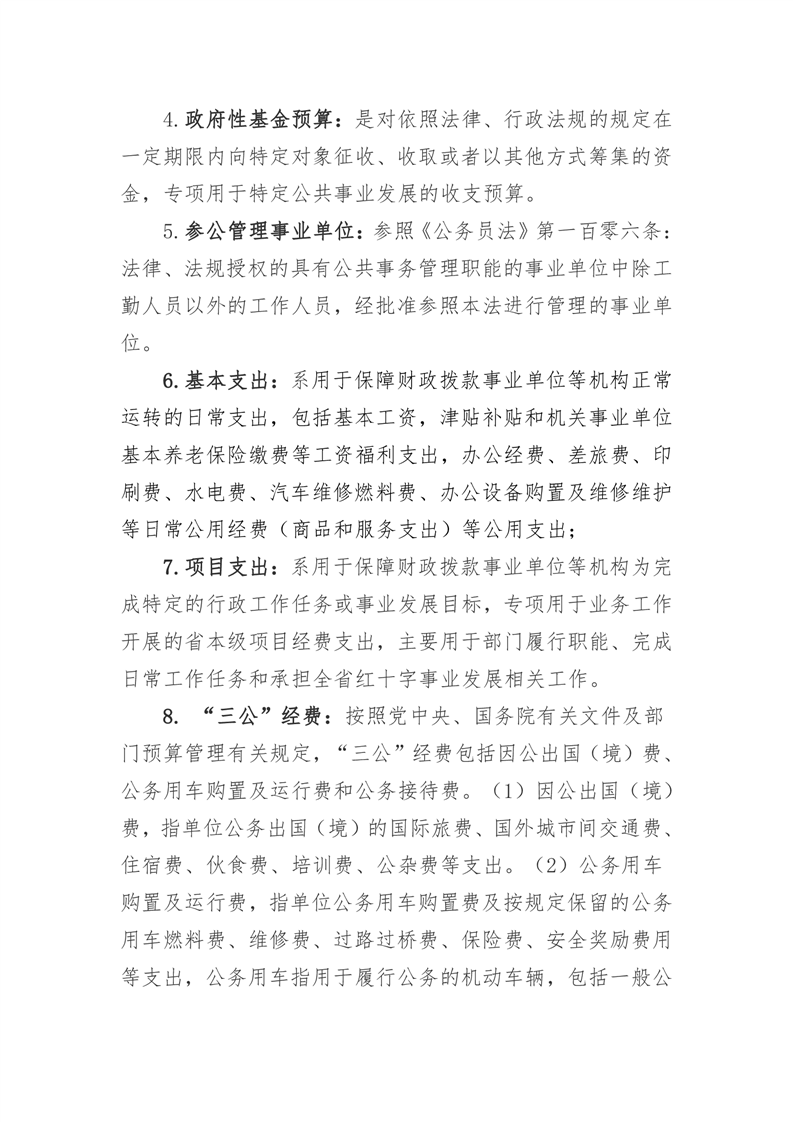 4.政府性基金预算：是对依照法律、行政法规的规定在一定期限内向特定对象征收、收取或者以其他方式筹集的资金，专项用于特定公共事业发展的收支预算。

5.参公管理事业单位：参照《公务员法》第一百零六条：法律、法规授权的具有公共事务管理职能的事业单位中除工勤人员以外的工作人员，经批准参照本法进行管理的事业单位。

6.基本支出：系用于保障财政拨款事业单位等机构正常运转的日常支出，包括基本工资，津贴补贴和机关事业单位基本养老保险缴费等工资福利支出，办公经费、差旅费、印刷费、水电费、汽车维修燃料费、办公设备购置及维修维护等日常公用经费（商品和服务支出）等公用支出；

7.项目支出：系用于保障财政拨款事业单位等机构为完成特定的行政工作任务或事业发展目标，专项用于业务工作开展的省本级项目经费支出，主要用于部门履行职能、完成日常工作任务和承担全省红十字事业发展相关工作。

8. “三公”经费：按照党中央、国务院有关文件及部门预算管理有关规定，“三公”经费包括因公出国（境）费、公务用车购置及运行费和公务接待费。（1）因公出国（境）费，指单位公务出国（境）的国际旅费、国外城市间交通费、住宿费、伙食费、培训费、公杂费等支出。（2）公务用车购置及运行费，指单位公务用车购置费及按规定保留的公务用车燃料费、维修费、过路过桥费、保险费、安全奖励费用等支出，公务用车指用于履行公务的机动车辆，包括一般公